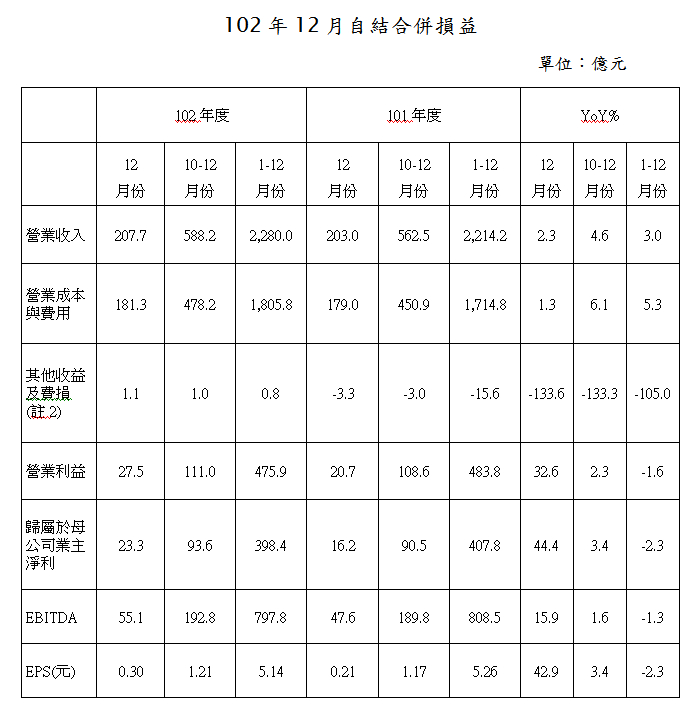 102 年 12 月自結合併損益

單位：億元

| | 102年度 | | | 101年度 | | | YoY% | | |
|---|---|---|---|---|---|---|---|---|---|
| | 12 月份 | 10-12 月份 | 1-12 月份 | 12 月份 | 10-12 月份 | 1-12 月份 | 12 月份 | 10-12 月份 | 1-12 月份 |
| 營業收入 | 207.7 | 588.2 | 2,280.0 | 203.0 | 562.5 | 2,214.2 | 2.3 | 4.6 | 3.0 |
| 營業成本與費用 | 181.3 | 478.2 | 1,805.8 | 179.0 | 450.9 | 1,714.8 | 1.3 | 6.1 | 5.3 |
| 其他收益及費損(註2) | 1.1 | 1.0 | 0.8 | -3.3 | -3.0 | -15.6 | -133.6 | -133.3 | -105.0 |
| 營業利益 | 27.5 | 111.0 | 475.9 | 20.7 | 108.6 | 483.8 | 32.6 | 2.3 | -1.6 |
| 歸屬於母公司業主淨利 | 23.3 | 93.6 | 398.4 | 16.2 | 90.5 | 407.8 | 44.4 | 3.4 | -2.3 |
| EBITDA | 55.1 | 192.8 | 797.8 | 47.6 | 189.8 | 808.5 | 15.9 | 1.6 | -1.3 |
| EPS(元) | 0.30 | 1.21 | 5.14 | 0.21 | 1.17 | 5.26 | 42.9 | 3.4 | -2.3 |